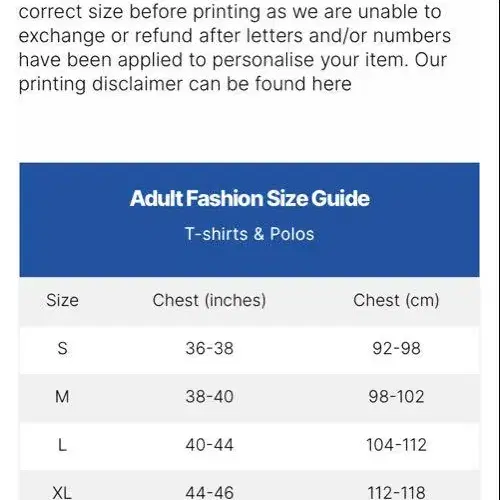 correct size before printing as we are unable to exchange or refund after letters and/or numbers have been applied to personalise your item. Our printing disclaimer can be found here

Adult Fashion Size Guide

T-shirts & Polos

| Size | Chest (inches) | Chest (cm) |
|---|---|---|
| S | 36-38 | 92-98 |
| M | 38-40 | 98-102 |
| L | 40-44 | 104-112 |
| XL | 44-46 | 112-118 |